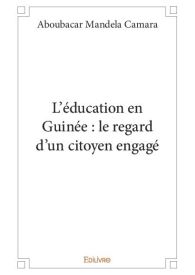 Aboubacar Mandela Camara

L’éducation en Guinée : le regard d’un citoyen engagé

Edilivre